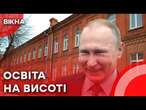 ВІКНА

ОСВІТА
НА ВИСОТІ